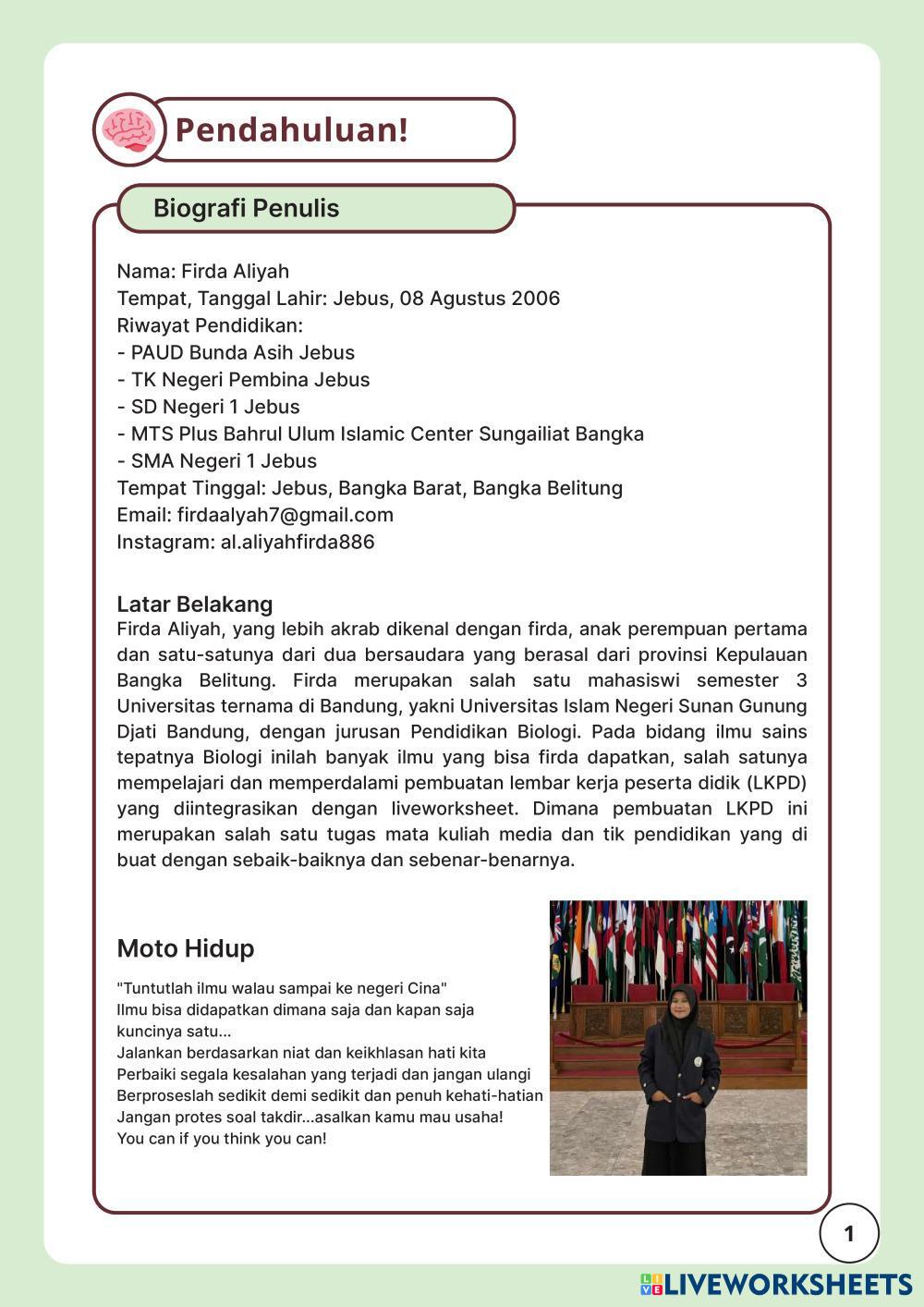 Pendahuluan!

Biografi Penulis

Nama: Firda Aliyah
Tempat, Tanggal Lahir: Jebus, 08 Agustus 2006
Riwayat Pendidikan:
- PAUD Bunda Asih Jebus
- TK Negeri Pembina Jebus
- SD Negeri 1 Jebus
- MTS Plus Bahrul Ulum Islamic Center Sungailiat Bangka
- SMA Negeri 1 Jebus
Tempat Tinggal: Jebus, Bangka Barat, Bangka Belitung
Email: firdaalyah7@gmail.com
Instagram: al.aliyahfirda886

Latar Belakang
Firda Aliyah, yang lebih akrab dikenal dengan firda, anak perempuan pertama dan satu-satunya dari dua bersaudara yang berasal dari provinsi Kepulauan Bangka Belitung. Firda merupakan salah satu mahasiswi semester 3 Universitas ternama di Bandung, yakni Universitas Islam Negeri Sunan Gunung Djati Bandung, dengan jurusan Pendidikan Biologi. Pada bidang ilmu sains tepatnya Biologi inilah banyak ilmu yang bisa firda dapatkan, salah satunya mempelajari dan memperdalami pembuatan lembar kerja peserta didik (LKPD) yang diintegrasikan dengan liveworksheet. Dimana pembuatan LKPD ini merupakan salah satu tugas mata kuliah media dan tik pendidikan yang di buat dengan sebaik-baiknya dan sebenar-benarnya.

Moto Hidup

"Tuntutlah ilmu walau sampai ke negeri Cina"
Ilmu bisa didapatkan dimana saja dan kapan saja
kuncinya satu...
Jalankan berdasarkan niat dan keikhlasan hati kita
Perbaiki segala kesalahan yang terjadi dan jangan ulangi
Berproseslah sedikit demi sedikit dan penuh kehati-hatian
Jangan protes soal takdir...asalkan kamu mau usaha!
You can if you think you can!

1

LIVEWORKSHEETS